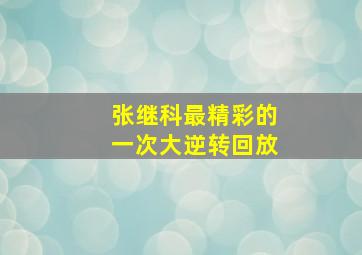 张继科最精彩的
一次大逆转回放